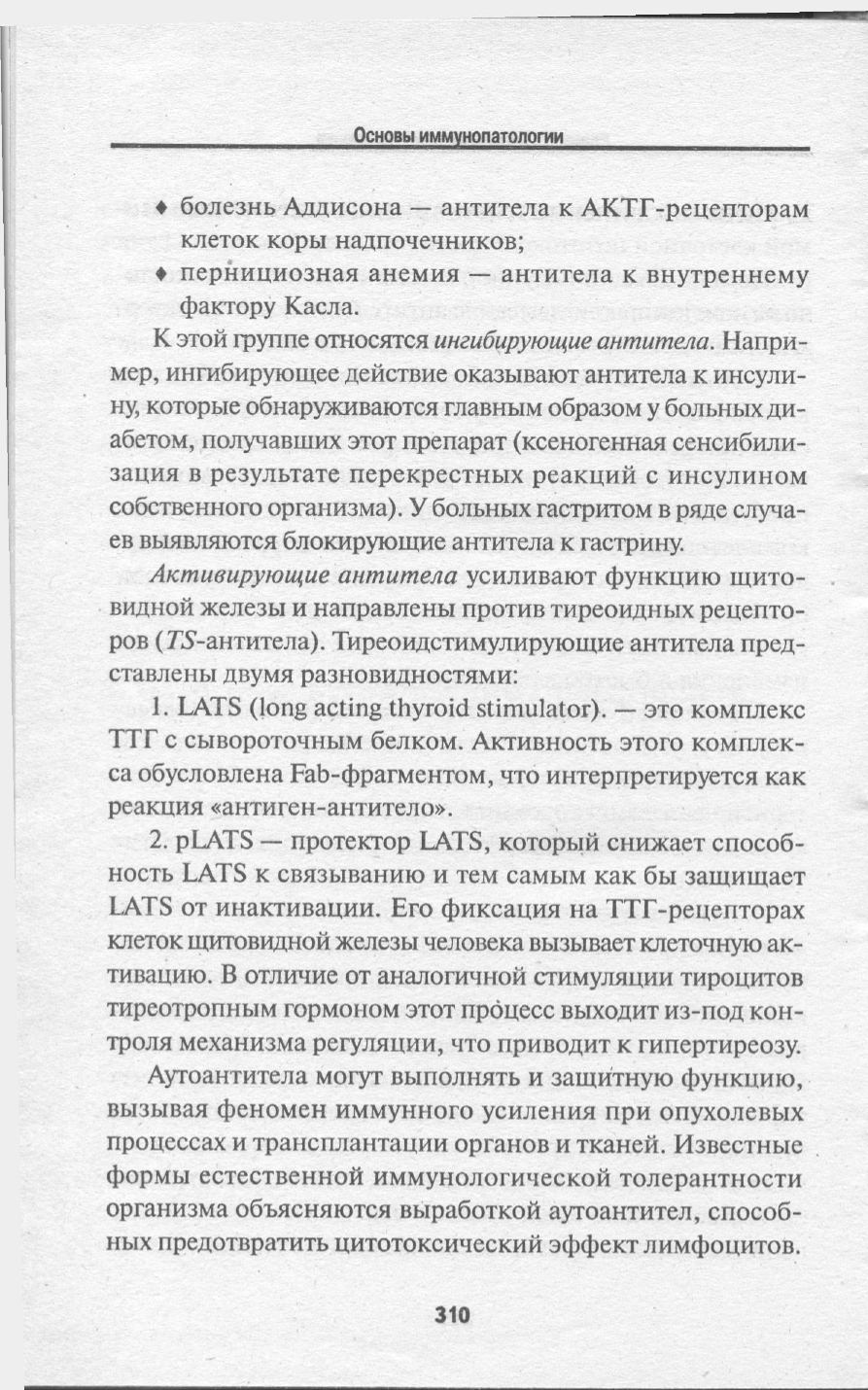 Основы иммунопатологии

♦ болезнь Аддисона — антитела к АКТГ-рецепторам клеток коры надпочечников;

♦ пернициозная анемия — антитела к внутреннему фактору Касла.

К этой группе относятся ингибирующие антитела. Например, ингибирующее действие оказывают антитела к инсулину, которые обнаруживаются главным образом у больных диабетом, получавших этот препарат (ксеногенная сенсибилизация в результате перекрестных реакций с инсулином собственного организма). У больных гастритом в ряде случаев выявляются блокирующие антитела к гастрину.

Активирующие антитела усиливают функцию щитовидной железы и направлены против тиреоидных рецепторов (TS-антитела). Тиреоидстимулирующие антитела представлены двумя разновидностями:

1. LATS (long acting thyroid stimulator). — это комплекс ТТГ с сывороточным белком. Активность этого комплекса обусловлена Fab-фрагментом, что интерпретируется как реакция «антиген-антитело».

2. pLATS — протектор LATS, который снижает способность LATS к связыванию и тем самым как бы защищает LATS от инактивации. Его фиксация на ТТГ-рецепторах клеток щитовидной железы человека вызывает клеточную активацию. В отличие от аналогичной стимуляции тироцитов тиреотропным гормоном этот процесс выходит из-под контроля механизма регуляции, что приводит к гипертиреозу.

Аутоантитела могут выполнять и защитную функцию, вызывая феномен иммунного усиления при опухолевых процессах и трансплантации органов и тканей. Известные формы естественной иммунологической толерантности организма объясняются выработкой аутоантител, способных предотвратить цитотоксический эффект лимфоцитов.

310